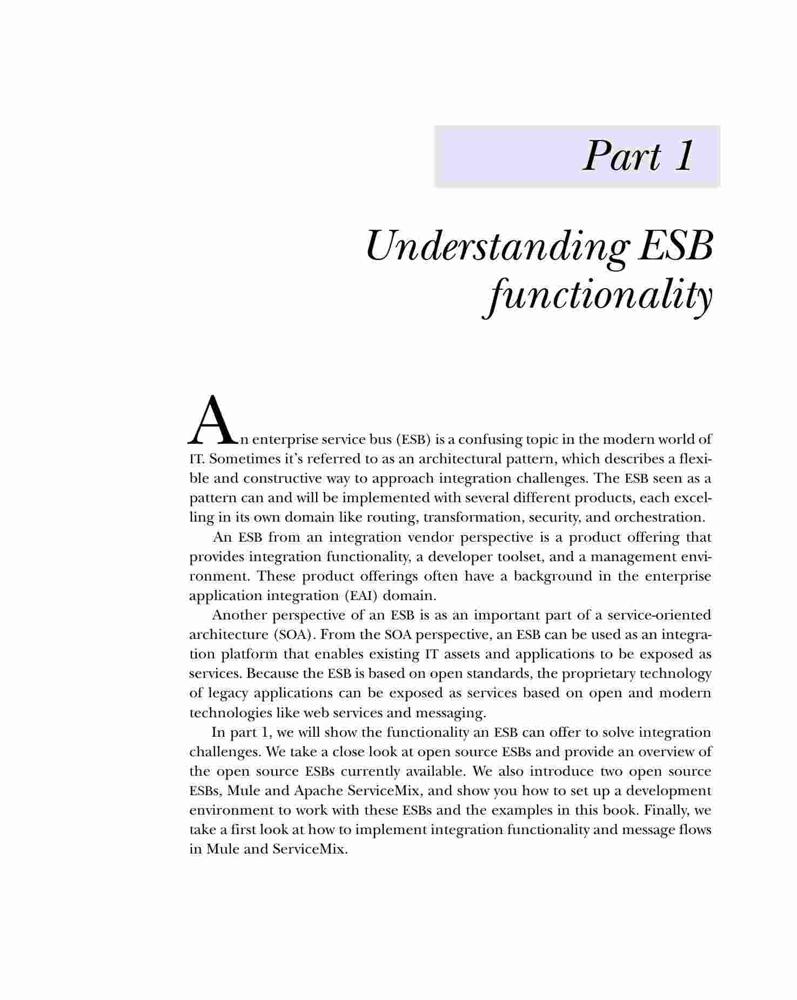 Part 1

Understanding ESB functionality

An enterprise service bus (ESB) is a confusing topic in the modern world of IT. Sometimes it's referred to as an architectural pattern, which describes a flexible and constructive way to approach integration challenges. The ESB seen as a pattern can and will be implemented with several different products, each excelling in its own domain like routing, transformation, security, and orchestration.

An ESB from an integration vendor perspective is a product offering that provides integration functionality, a developer toolset, and a management environment. These product offerings often have a background in the enterprise application integration (EAI) domain.

Another perspective of an ESB is as an important part of a service-oriented architecture (SOA). From the SOA perspective, an ESB can be used as an integration platform that enables existing IT assets and applications to be exposed as services. Because the ESB is based on open standards, the proprietary technology of legacy applications can be exposed as services based on open and modern technologies like web services and messaging.

In part 1, we will show the functionality an ESB can offer to solve integration challenges. We take a close look at open source ESBs and provide an overview of the open source ESBs currently available. We also introduce two open source ESBs, Mule and Apache ServiceMix, and show you how to set up a development environment to work with these ESBs and the examples in this book. Finally, we take a first look at how to implement integration functionality and message flows in Mule and ServiceMix.